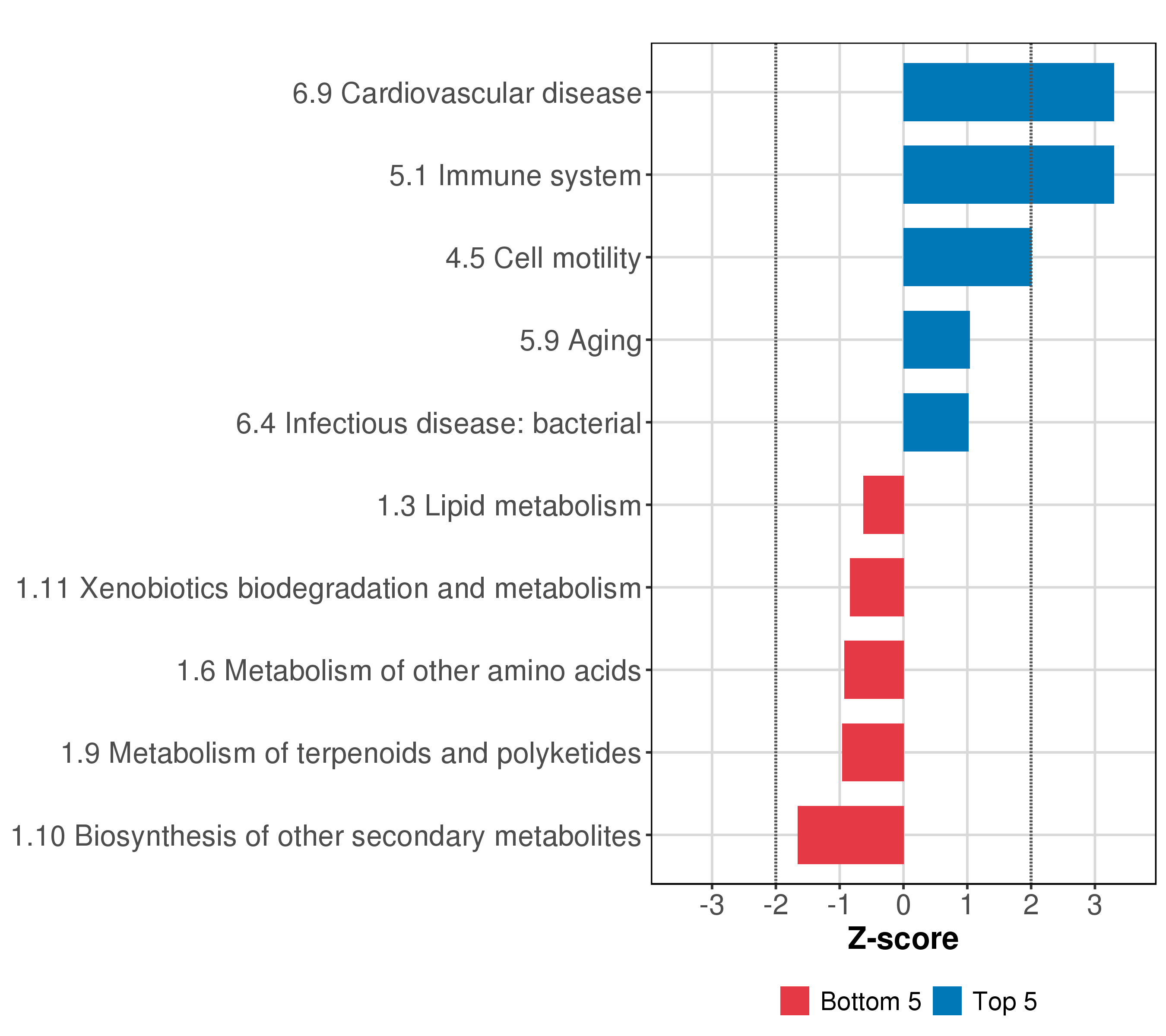 6.9 Cardiovascular disease
5.1 Immune system
4.5 Cell motility
5.9 Aging
6.4 Infectious disease: bacterial
1.3 Lipid metabolism
1.11 Xenobiotics biodegradation and metabolism
1.6 Metabolism of other amino acids
1.9 Metabolism of terpenoids and polyketides
1.10 Biosynthesis of other secondary metabolites

-3 -2 -1 0 1 2 3

Z-score

Bottom 5 Top 5